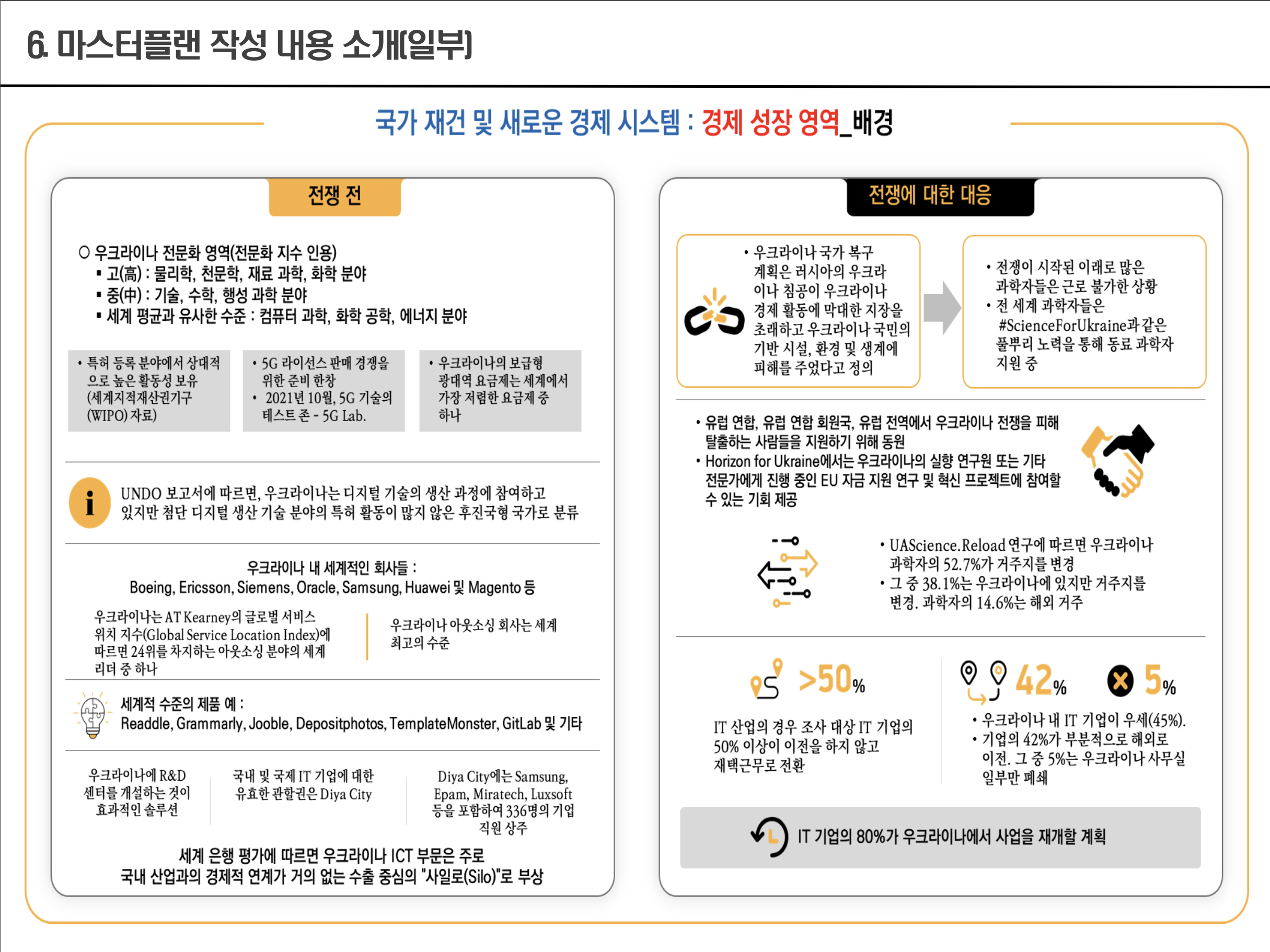 6. 마스터플랜 작성 내용 소개(일부)

국가 재건 및 새로운 경제 시스템 : 경제 성장 영역_배경

전쟁 전

○ 우크라이나 전문화 영역(전문화 지수 인용)
▪ 고(高) : 물리학, 천문학, 재료 과학, 화학 분야
▪ 중(中) : 기술, 수학, 행성 과학 분야
▪ 세계 평균과 유사한 수준 : 컴퓨터 과학, 화학 공학, 에너지 분야

• 특허 등록 분야에서 상대적으로 높은 활동성 보유 (세계지적재산권기구 (WIPO) 자료)

• 5G 라이선스 판매 경쟁을 위한 준비 한창
• 2021년 10월, 5G 기술의 테스트 존 - 5G Lab.

• 우크라이나의 보급형 광대역 요금제는 세계에서 가장 저렴한 요금제 중 하나

i

UNDO 보고서에 따르면, 우크라이나는 디지털 기술의 생산 과정에 참여하고 있지만 첨단 디지털 생산 기술 분야의 특허 활동이 많지 않은 후진국형 국가로 분류

우크라이나 내 세계적인 회사들 :
Boeing, Ericsson, Siemens, Oracle, Samsung, Huawei 및 Magento 등

우크라이나는 AT Kearney의 글로벌 서비스 위치 지수(Global Service Location Index)에 따르면 24위를 차지하는 아웃소싱 분야의 세계 리더 중 하나

우크라이나 아웃소싱 회사는 세계 최고의 수준

세계적 수준의 제품 예 :
Readdle, Grammarly, Jooble, Depositphotos, TemplateMonster, GitLab 및 기타

우크라이나에 R&D 센터를 개설하는 것이 효과적인 솔루션

국내 및 국제 IT 기업에 대한 유효한 관할권은 Diya City

Diya City에는 Samsung, Epam, Miratech, Luxsoft 등을 포함하여 336명의 기업 직원 상주

세계 은행 평가에 따르면 우크라이나 ICT 부문은 주로 국내 산업과의 경제적 연계가 거의 없는 수출 중심의 "사일로(Silo)"로 부상

전쟁에 대한 대응

• 우크라이나 국가 복구 계획은 러시아의 우크라이나 침공이 우크라이나 경제 활동에 막대한 지장을 초래하고 우크라이나 국민의 기반 시설, 환경 및 생계에 피해를 주었다고 정의

• 전쟁이 시작된 이래로 많은 과학자들은 근로 불가한 상황
• 전 세계 과학자들은 #ScienceForUkraine과 같은 풀뿌리 노력을 통해 동료 과학자 지원 중

• 유럽 연합, 유럽 연합 회원국, 유럽 전역에서 우크라이나 전쟁을 피해 탈출하는 사람들을 지원하기 위해 동원
• Horizon for Ukraine에서는 우크라이나의 실향 연구원 또는 기타 전문가에게 진행 중인 EU 자금 지원 연구 및 혁신 프로젝트에 참여할 수 있는 기회 제공

• UAScience.Reload 연구에 따르면 우크라이나 과학자의 52.7%가 거주지를 변경
• 그 중 38.1%는 우크라이나에 있지만 거주지를 변경. 과학자의 14.6%는 해외 거주

>50%

IT 산업의 경우 조사 대상 IT 기업의 50% 이상이 이전을 하지 않고 재택근무로 전환

42%

5%

• 우크라이나 내 IT 기업이 우세(45%).
• 기업의 42%가 부분적으로 해외로 이전. 그 중 5%는 우크라이나 사무실 일부만 폐쇄

IT 기업의 80%가 우크라이나에서 사업을 재개할 계획